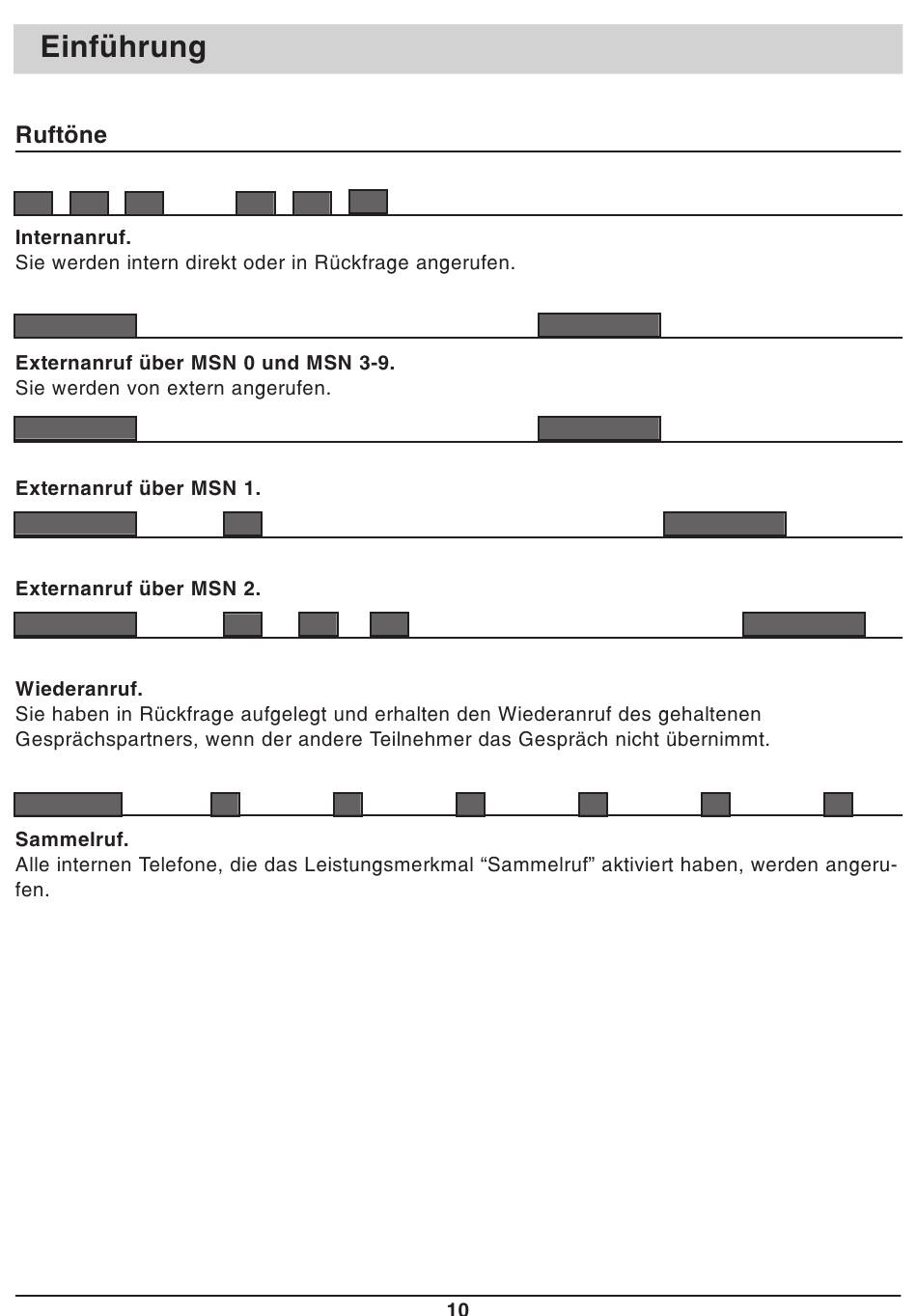 Einführung

Ruftöne

Internanruf.
Sie werden intern direkt oder in Rückfrage angerufen.

Externanruf über MSN 0 und MSN 3-9.
Sie werden von extern angerufen.

Externanruf über MSN 1.

Externanruf über MSN 2.

Wiederanruf.
Sie haben in Rückfrage aufgelegt und erhalten den Wiederanruf des gehaltenen Gesprächspartners, wenn der andere Teilnehmer das Gespräch nicht übernimmt.

Sammelruf.
Alle internen Telefone, die das Leistungsmerkmal “Sammelruf” aktiviert haben, werden angerufen.

10